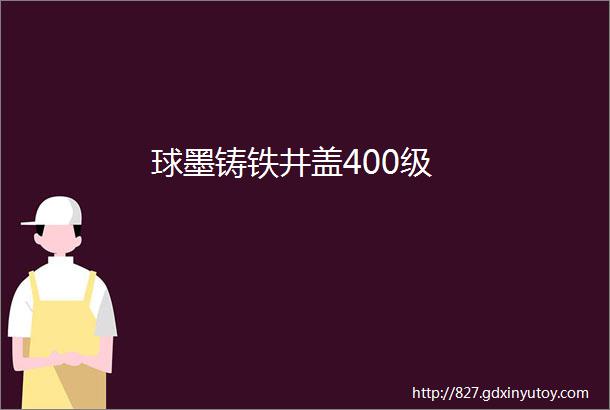 球墨铸铁井盖400级

http://827.gdxinyutoy.com